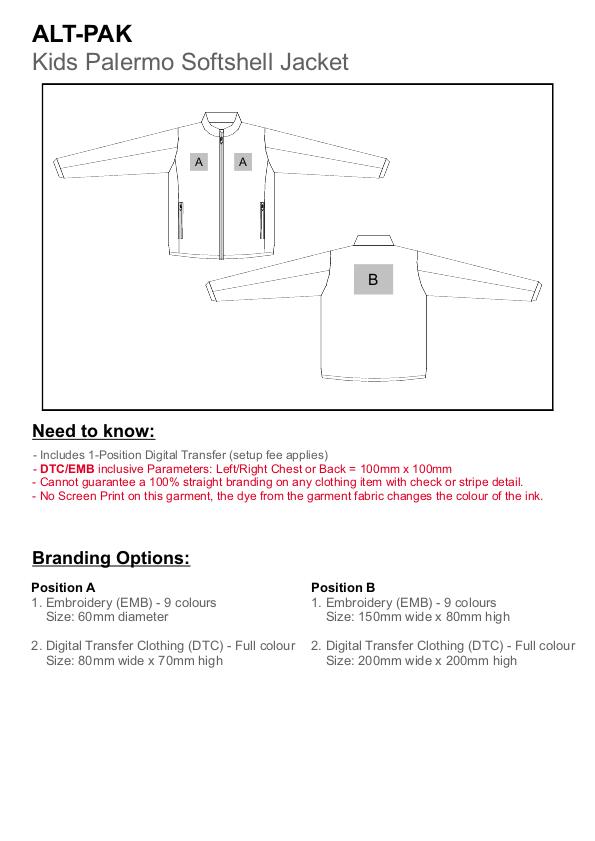 ALT-PAK
Kids Palermo Softshell Jacket

A A

B

Need to know:

- Includes 1-Position Digital Transfer (setup fee applies)
- DTC/EMB inclusive Parameters: Left/Right Chest or Back = 100mm x 100mm
- Cannot guarantee a 100% straight branding on any clothing item with check or stripe detail.
- No Screen Print on this garment, the dye from the garment fabric changes the colour of the ink.

Branding Options:

Position A
1. Embroidery (EMB) - 9 colours
Size: 60mm diameter

2. Digital Transfer Clothing (DTC) - Full colour
Size: 80mm wide x 70mm high

Position B
1. Embroidery (EMB) - 9 colours
Size: 150mm wide x 80mm high

2. Digital Transfer Clothing (DTC) - Full colour
Size: 200mm wide x 200mm high